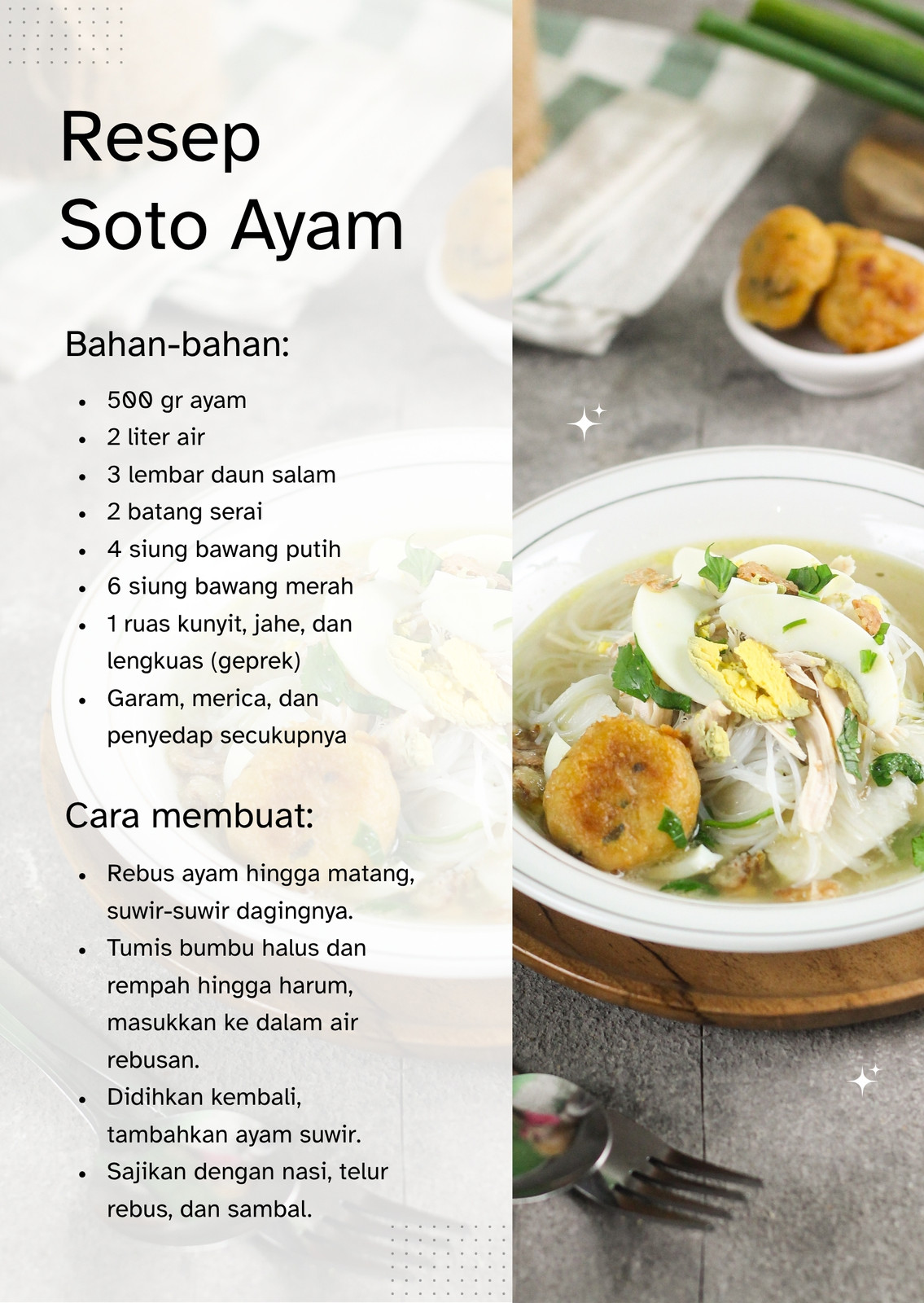 Resep
Soto Ayam

Bahan-bahan:

• 500 gr ayam
• 2 liter air
• 3 lembar daun salam
• 2 batang serai
• 4 siung bawang putih
• 6 siung bawang merah
• 1 ruas kunyit, jahe, dan lengkuas (geprek)
• Garam, merica, dan penyedap secukupnya

Cara membuat:

• Rebus ayam hingga matang, suwir-suwir dagingnya.
• Tumis bumbu halus dan rempah hingga harum, masukkan ke dalam air rebusan.
• Didihkan kembali, tambahkan ayam suwir.
• Sajikan dengan nasi, telur rebus, dan sambal.